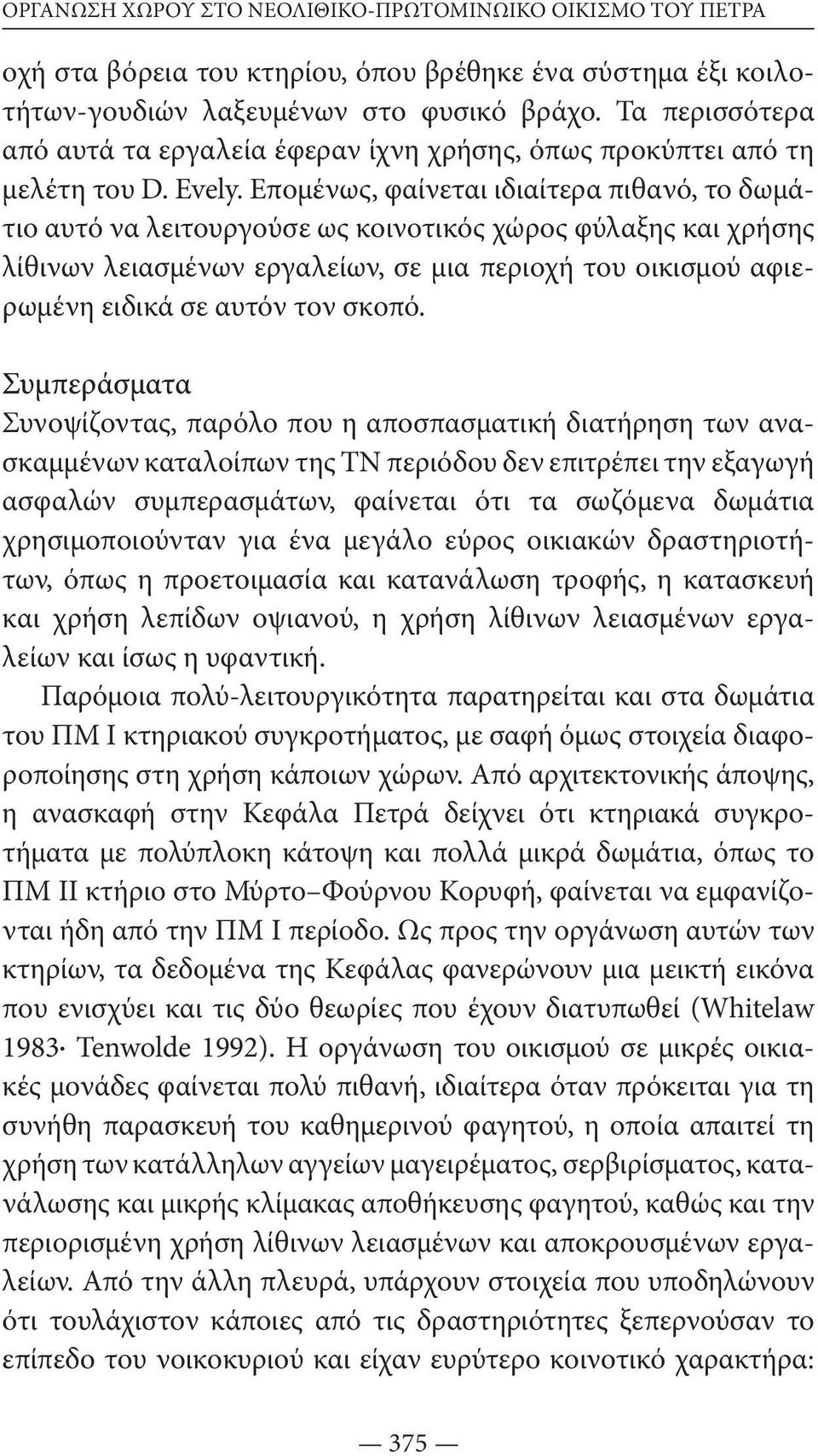 ΟΡΓΑΝΩΣΗ ΧΩΡΟΥ ΣΤΟ ΝΕΟΛΙΘΙΚΟ-ΠΡΩΤΟΜΙΝΩΙΚΟ ΟΙΚΙΣΜΟ ΤΟΥ ΠΕΤΡΑ

οχή στα βόρεια του κτηρίου, όπου βρέθηκε ένα σύστημα έξι κοιλοτήτων-γουδιών λαξευμένων στο φυσικό βράχο. Τα περισσότερα από αυτά τα εργαλεία έφεραν ίχνη χρήσης, όπως προκύπτει από τη μελέτη του D. Evely. Επομένως, φαίνεται ιδιαίτερα πιθανό, το δωμάτιο αυτό να λειτουργούσε ως κοινοτικός χώρος φύλαξης και χρήσης λίθινων λειασμένων εργαλείων, σε μια περιοχή του οικισμού αφιερωμένη ειδικά σε αυτόν τον σκοπό.

Συμπεράσματα
Συνοψίζοντας, παρόλο που η αποσπασματική διατήρηση των ανασκαμμένων καταλοίπων της ΤΝ περιόδου δεν επιτρέπει την εξαγωγή ασφαλών συμπερασμάτων, φαίνεται ότι τα σωζόμενα δωμάτια χρησιμοποιούνταν για ένα μεγάλο εύρος οικιακών δραστηριοτήτων, όπως η προετοιμασία και κατανάλωση τροφής, η κατασκευή και χρήση λεπίδων οψιανού, η χρήση λίθινων λειασμένων εργαλείων και ίσως η υφαντική.

Παρόμοια πολύ-λειτουργικότητα παρατηρείται και στα δωμάτια του ΠΜ Ι κτηριακού συγκροτήματος, με σαφή όμως στοιχεία διαφοροποίησης στη χρήση κάποιων χώρων. Από αρχιτεκτονικής άποψης, η ανασκαφή στην Κεφάλα Πετρά δείχνει ότι κτηριακά συγκροτήματα με πολύπλοκη κάτοψη και πολλά μικρά δωμάτια, όπως το ΠΜ ΙΙ κτήριο στο Μύρτο–Φούρνου Κορυφή, φαίνεται να εμφανίζονται ήδη από την ΠΜ Ι περίοδο. Ως προς την οργάνωση αυτών των κτηρίων, τα δεδομένα της Κεφάλας φανερώνουν μια μεικτή εικόνα που ενισχύει και τις δύο θεωρίες που έχουν διατυπωθεί (Whitelaw 1983· Tenwolde 1992). Η οργάνωση του οικισμού σε μικρές οικιακές μονάδες φαίνεται πολύ πιθανή, ιδιαίτερα όταν πρόκειται για τη συνήθη παρασκευή του καθημερινού φαγητού, η οποία απαιτεί τη χρήση των κατάλληλων αγγείων μαγειρέματος, σερβιρίσματος, κατανάλωσης και μικρής κλίμακας αποθήκευσης φαγητού, καθώς και την περιορισμένη χρήση λίθινων λειασμένων και αποκρουσμένων εργαλείων. Από την άλλη πλευρά, υπάρχουν στοιχεία που υποδηλώνουν ότι τουλάχιστον κάποιες από τις δραστηριότητες ξεπερνούσαν το επίπεδο του νοικοκυριού και είχαν ευρύτερο κοινοτικό χαρακτήρα:

— 375 —